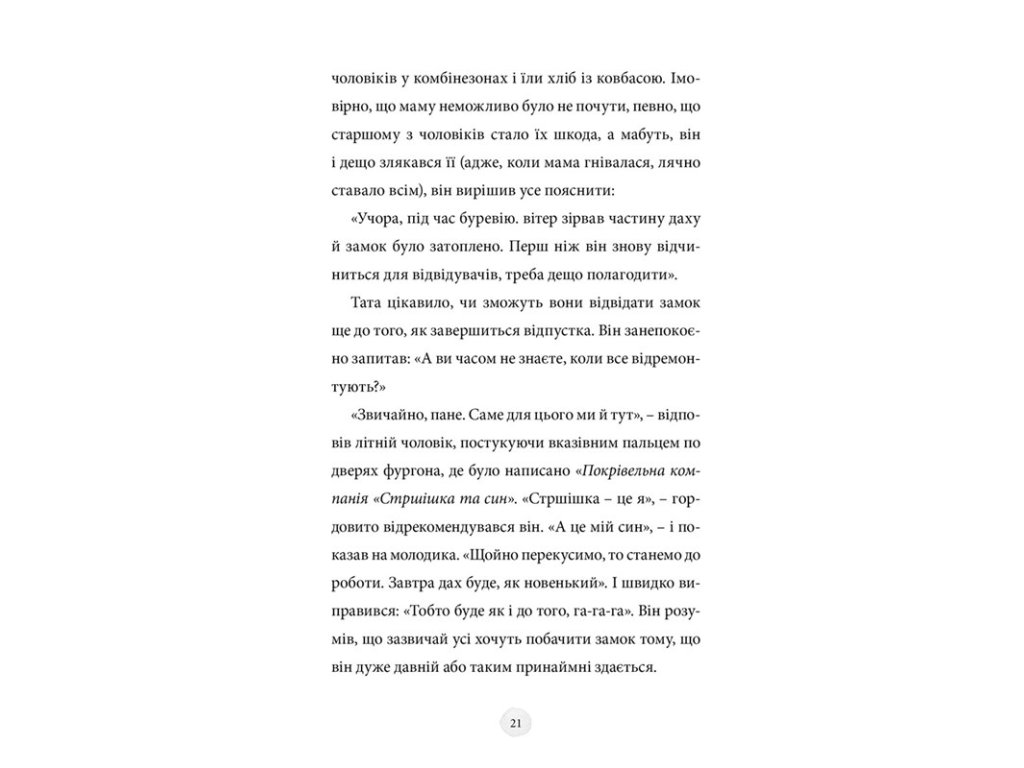 чоловіків у комбінезонах і їли хліб із ковбасою. Імовірно, що маму неможливо було не почути, певно, що старшому з чоловіків стало їх шкода, а мабуть, він і дещо злякався її (адже, коли мама гнівалася, лячно ставало всім), він вирішив усе пояснити:

«Учора, під час буревію. вітер зірвав частину даху й замок було затоплено. Перш ніж він знову відчиниться для відвідувачів, треба дещо полагодити».

Тата цікавило, чи зможуть вони відвідати замок ще до того, як завершиться відпустка. Він занепокоєно запитав: «А ви часом не знаєте, коли все відремонтують?»

«Звичайно, пане. Саме для цього ми й тут», – відповів літній чоловік, постукуючи вказівним пальцем по дверях фургона, де було написано «Покрівельна компанія «Стршішка та син». «Стршішка – це я», – гордовито відрекомендувався він. «А це мій син», – і показав на молодика. «Щойно перекусимо, то станемо до роботи. Завтра дах буде, як новенький». І швидко виправився: «Тобто буде як і до того, га-га-га». Він розумів, що зазвичай усі хочуть побачити замок тому, що він дуже давній або таким принаймні здається.

21